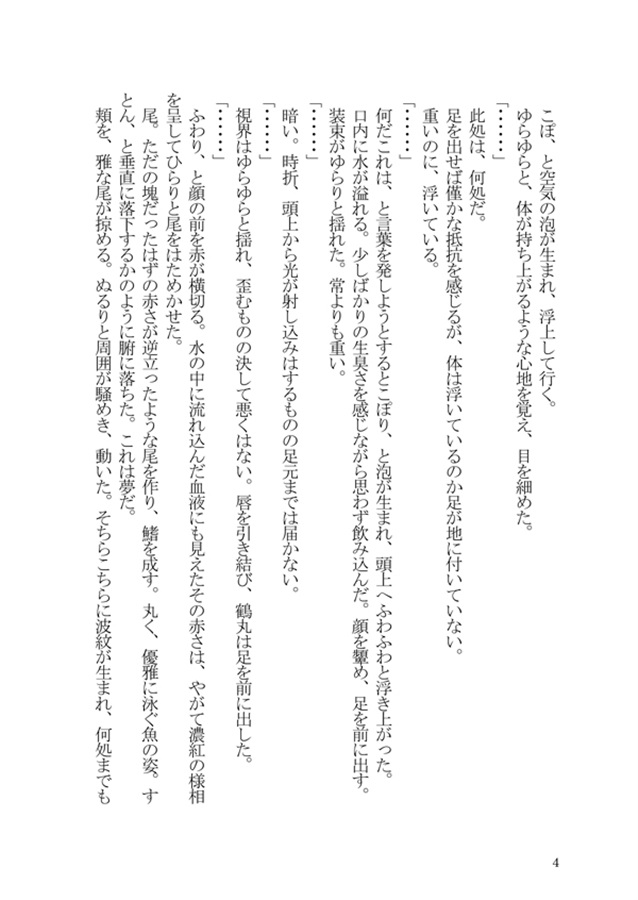 こぽ、と空気の泡が生まれ、浮上して行く。

ゆらゆらと、体が持ち上がるような心地を覚え、目を細めた。

「……」

此処は、何処だ。

足を出せば僅かな抵抗を感じるが、体は浮いているのか足が地に付いていない。

重いのに、浮いている。

「……」

何だこれは、と言葉を発しようとするとごぽり、と泡が生まれ、頭上へふわふわと浮き上がった。口内に水が溢れる。少しばかりの生臭さを感じながら思わず飲み込んだ。顔を顰め、足を前に出す。装束がゆらりと揺れた。常よりも重い。

「……」

暗い。時折、頭上から光が射し込みはするものの足元までは届かない。

「……」

視界はゆらゆらと揺れ、歪むものの決して悪くはない。唇を引き結び、鶴丸は足を前に出した。

「……」

ふわり、と顔の前を赤が横切る。水の中に流れ込んだ血液にも見えたその赤さは、やがて濃紅の様相を呈してひらりと尾をはためかせた。

尾。ただの塊だったはずの赤さが逆立ったような尾を作り、鰭を成す。丸く、優雅に泳ぐ魚の姿。すとん、と垂直に落下するかのように腑に落ちた。これは夢だ。

頬を、雅な尾が掠める。ぬるりと周囲が騒めき、動いた。そちらこちらに波紋が生まれ、何処までも

4